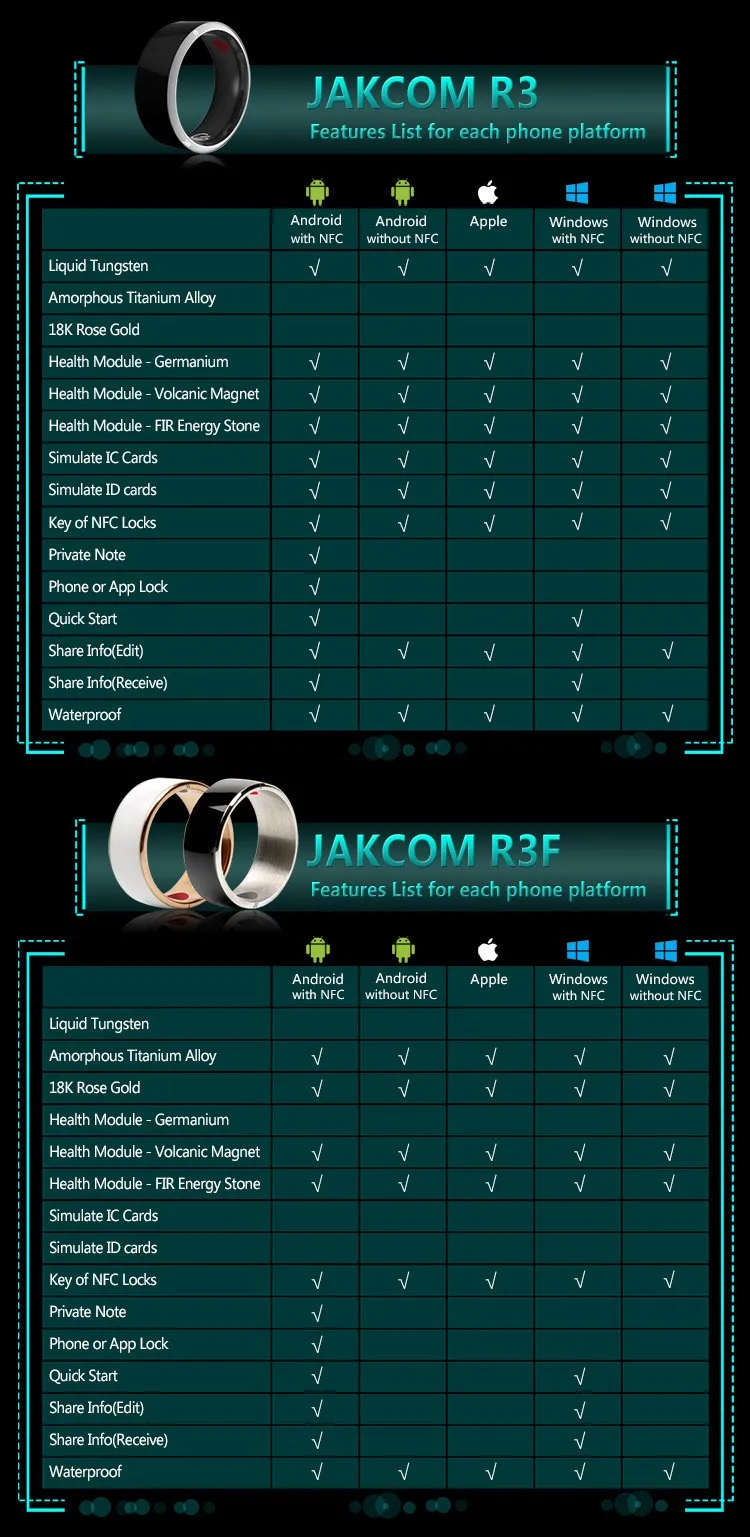 JAKCOM R3
Features List for each phone platform

| | Android with NFC | Android without NFC | Apple | Windows with NFC | Windows without NFC |
|---|---|---|---|---|---|
| Liquid Tungsten | √ | √ | √ | √ | √ |
| Amorphous Titanium Alloy | | | | | |
| 18K Rose Gold | | | | | |
| Health Module - Germanium | √ | √ | √ | √ | √ |
| Health Module - Volcanic Magnet | √ | √ | √ | √ | √ |
| Health Module - FIR Energy Stone | √ | √ | √ | √ | √ |
| Simulate IC Cards | √ | √ | √ | √ | √ |
| Simulate ID cards | √ | √ | √ | √ | √ |
| Key of NFC Locks | √ | √ | √ | √ | √ |
| Private Note | √ | | | | |
| Phone or App Lock | √ | | | | |
| Quick Start | √ | | | √ | |
| Share Info(Edit) | √ | √ | √ | √ | √ |
| Share Info(Receive) | √ | | | √ | |
| Waterproof | √ | √ | √ | √ | √ |

JAKCOM R3F
Features List for each phone platform

| | Android with NFC | Android without NFC | Apple | Windows with NFC | Windows without NFC |
|---|---|---|---|---|---|
| Liquid Tungsten | | | | | |
| Amorphous Titanium Alloy | √ | √ | √ | √ | √ |
| 18K Rose Gold | √ | √ | √ | √ | √ |
| Health Module - Germanium | | | | | |
| Health Module - Volcanic Magnet | √ | √ | √ | √ | √ |
| Health Module - FIR Energy Stone | √ | √ | √ | √ | √ |
| Simulate IC Cards | | | | | |
| Simulate ID cards | | | | | |
| Key of NFC Locks | √ | √ | √ | √ | √ |
| Private Note | √ | | | | |
| Phone or App Lock | √ | | | | |
| Quick Start | √ | | | √ | |
| Share Info(Edit) | √ | | | √ | |
| Share Info(Receive) | √ | | | √ | |
| Waterproof | √ | √ | √ | √ | √ |